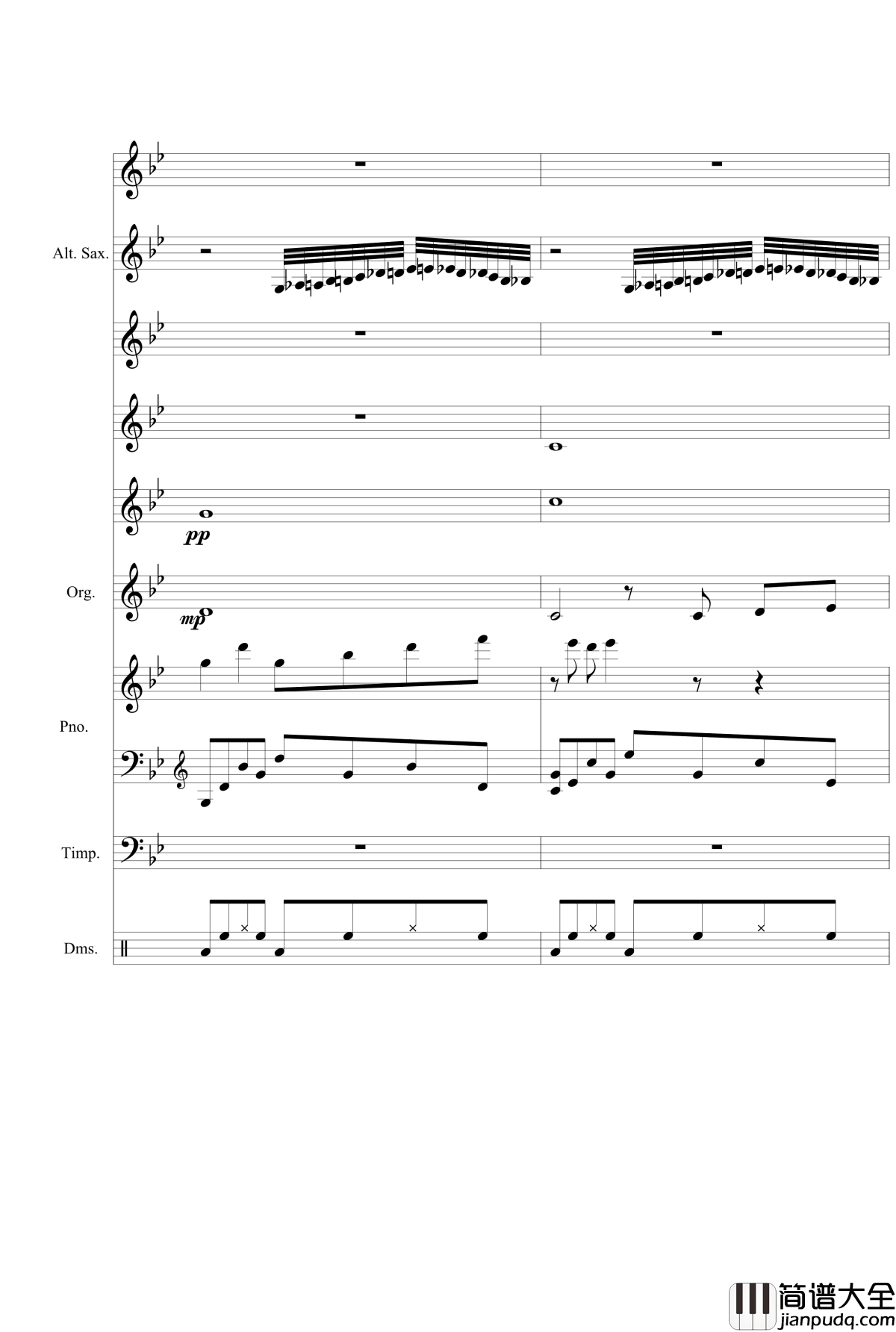 Alt. Sax.

pp

Org.

mp

Pno.

Timp.

Dms.

简谱大全
jianpudq.com